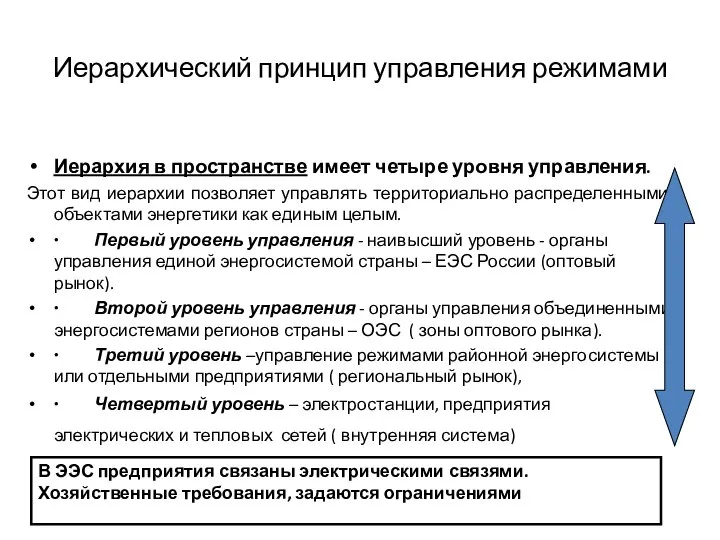 Иерархический принцип управления режимами

• Иерархия в пространстве имеет четыре уровня управления.

Этот вид иерархии позволяет управлять территориально распределенными объектами энергетики как единым целым.

• · Первый уровень управления - наивысший уровень - органы управления единой энергосистемой страны – ЕЭС России (оптовый рынок).

• · Второй уровень управления - органы управления объединенными энергосистемами регионов страны – ОЭС ( зоны оптового рынка).

• · Третий уровень –управление режимами районной энергосистемы или отдельными предприятиями ( региональный рынок),

• · Четвертый уровень – электростанции, предприятия электрических и тепловых сетей ( внутренняя система)

В ЭЭС предприятия связаны электрическими связями. Хозяйственные требования, задаются ограничениями